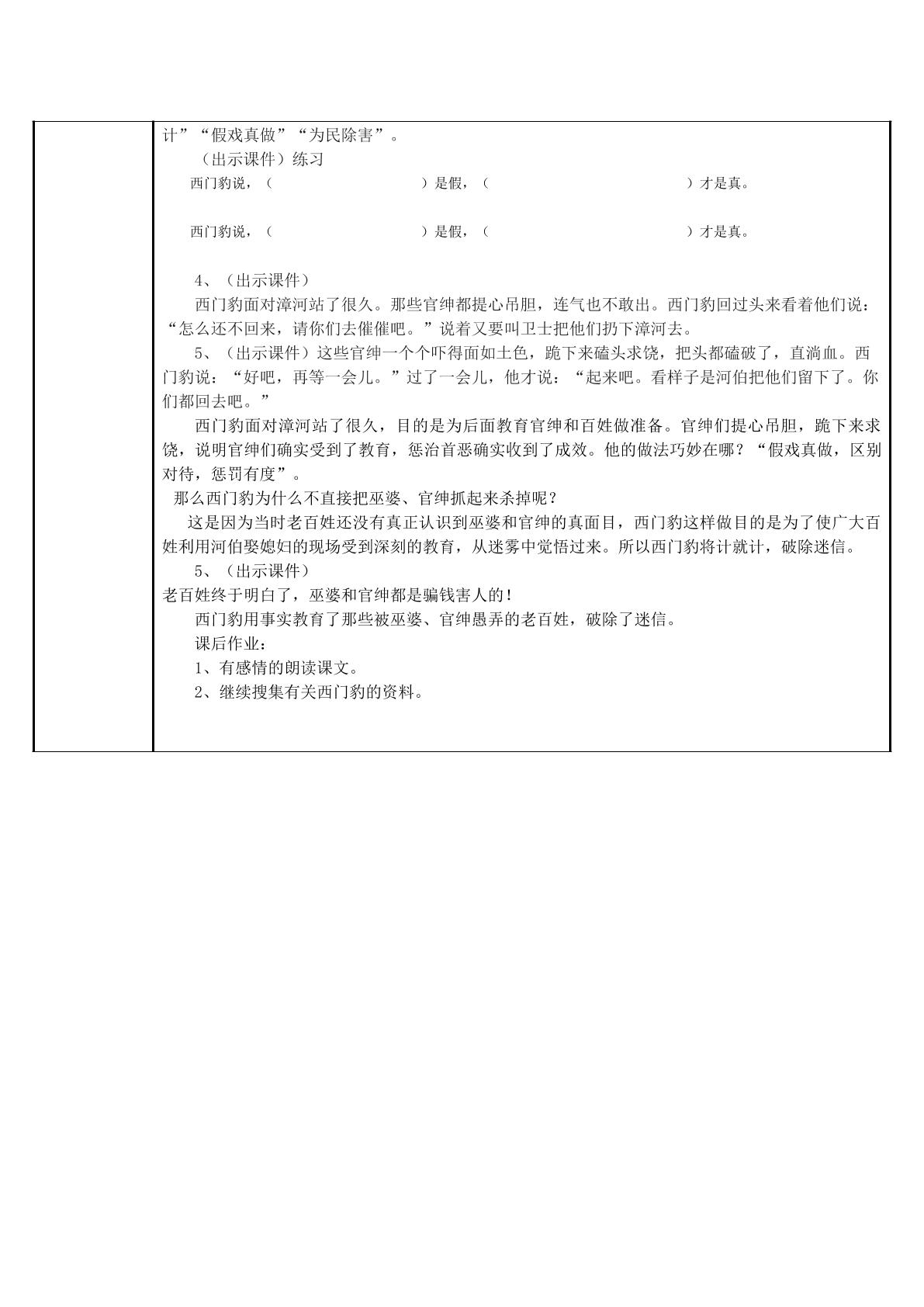 计”“假戏真做”“为民除害”。

（出示课件）练习

西门豹说，（ ）是假，（ ）才是真。

西门豹说，（ ）是假，（ ）才是真。

4、（出示课件）

西门豹面对漳河站了很久。那些官绅都提心吊胆，连气也不敢出。西门豹回过头来看着他们说：“怎么还不回来，请你们去催催吧。”说着又要叫卫士把他们扔下漳河去。

5、（出示课件）这些官绅一个个吓得面如土色，跪下来磕头求饶，把头都磕破了，直淌血。西门豹说：“好吧，再等一会儿。”过了一会儿，他才说：“起来吧。看样子是河伯把他们留下了。你们都回去吧。”

西门豹面对漳河站了很久，目的是为后面教育官绅和百姓做准备。官绅们提心吊胆，跪下来求饶，说明官绅们确实受到了教育，惩治首恶确实收到了成效。他的做法巧妙在哪？“假戏真做，区别对待，惩罚有度”。

那么西门豹为什么不直接把巫婆、官绅抓起来杀掉呢？

这是因为当时老百姓还没有真正认识到巫婆和官绅的真面目，西门豹这样做目的是为了使广大百姓利用河伯娶媳妇的现场受到深刻的教育，从迷雾中觉悟过来。所以西门豹将计就计，破除迷信。

5、（出示课件）

老百姓终于明白了，巫婆和官绅都是骗钱害人的！

西门豹用事实教育了那些被巫婆、官绅愚弄的老百姓，破除了迷信。

课后作业：

1、有感情的朗读课文。

2、继续搜集有关西门豹的资料。